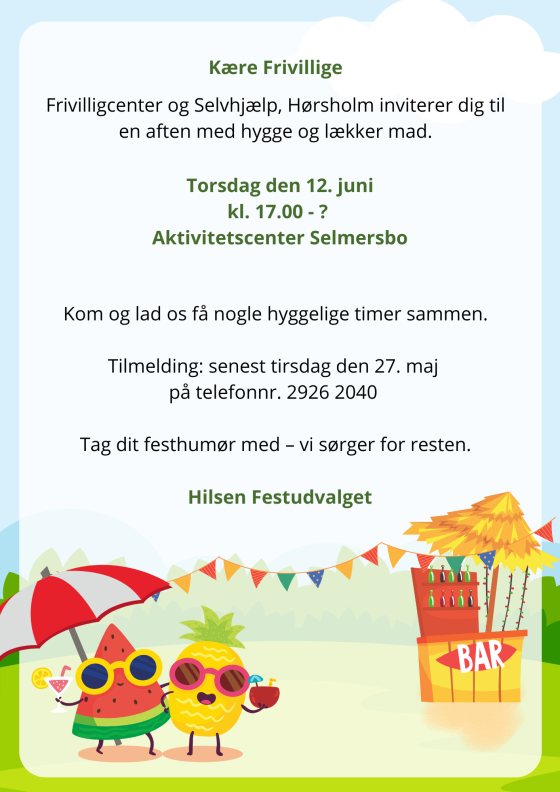 Kære Frivillige

Frivilligcenter og Selvhjælp, Hørsholm inviterer dig til en aften med hygge og lækker mad.

Torsdag den 12. juni
kl. 17.00 - ?
Aktivitetscenter Selmersbo

Kom og lad os få nogle hyggelige timer sammen.

Tilmelding: senest tirsdag den 27. maj
på telefonnr. 2926 2040

Tag dit festhumør med – vi sørger for resten.

Hilsen Festudvalget

BAR